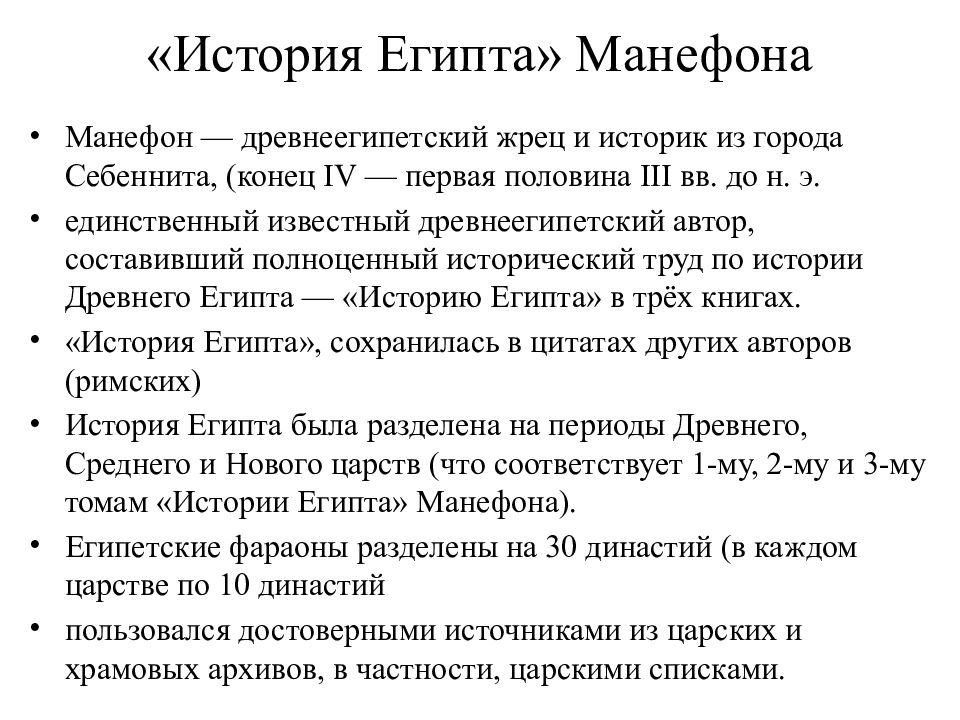 «История Египта» Манефона

• Манефон — древнеегипетский жрец и историк из города Себеннита, (конец IV — первая половина III вв. до н. э.
• единственный известный древнеегипетский автор, составивший полноценный исторический труд по истории Древнего Египта — «Историю Египта» в трёх книгах.
• «История Египта», сохранилась в цитатах других авторов (римских)
• История Египта была разделена на периоды Древнего, Среднего и Нового царств (что соответствует 1-му, 2-му и 3-му томам «Истории Египта» Манефона).
• Египетские фараоны разделены на 30 династий (в каждом царстве по 10 династий
• пользовался достоверными источниками из царских и храмовых архивов, в частности, царскими списками.